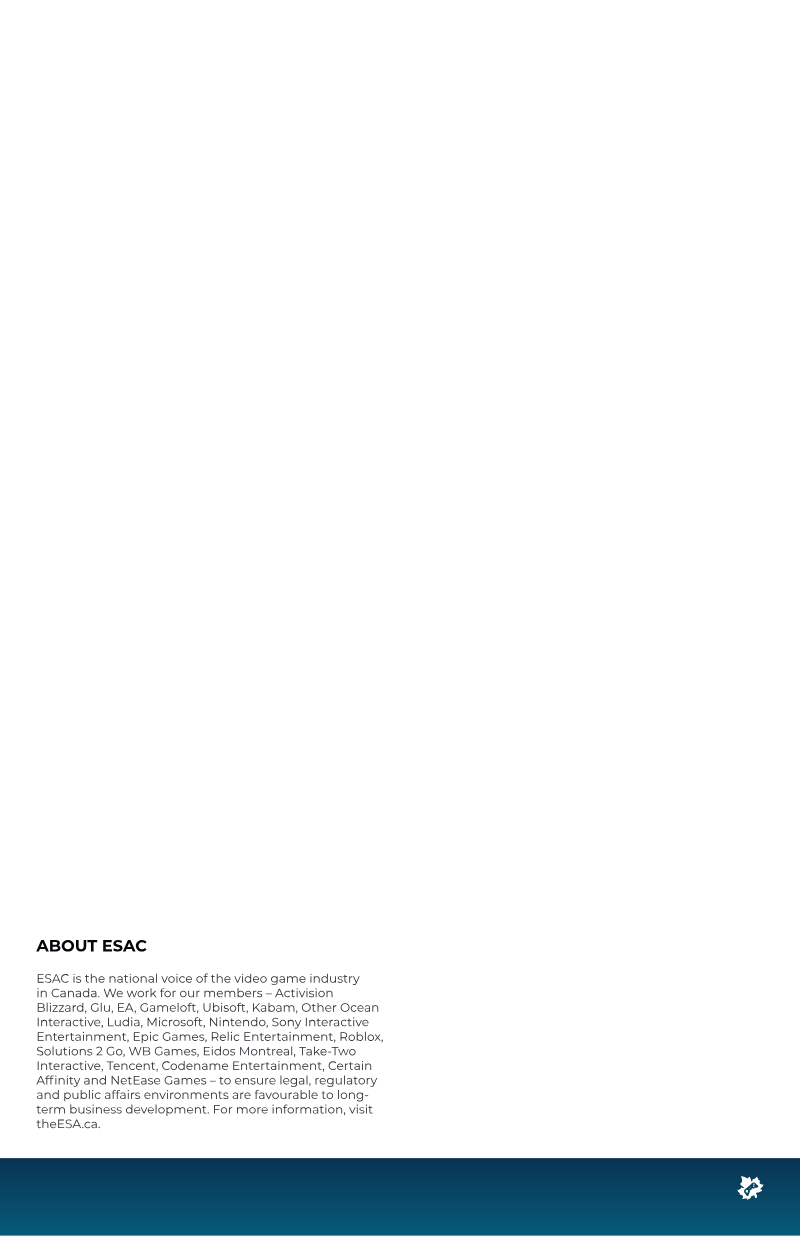 ABOUT ESAC

ESAC is the national voice of the video game industry in Canada. We work for our members – Activision Blizzard, Glu, EA, Gameloft, Ubisoft, Kabam, Other Ocean Interactive, Ludia, Microsoft, Nintendo, Sony Interactive Entertainment, Epic Games, Relic Entertainment, Roblox, Solutions 2 Go, WB Games, Eidos Montreal, Take-Two Interactive, Tencent, Codename Entertainment, Certain Affinity and NetEase Games – to ensure legal, regulatory and public affairs environments are favourable to long-term business development. For more information, visit theESA.ca.